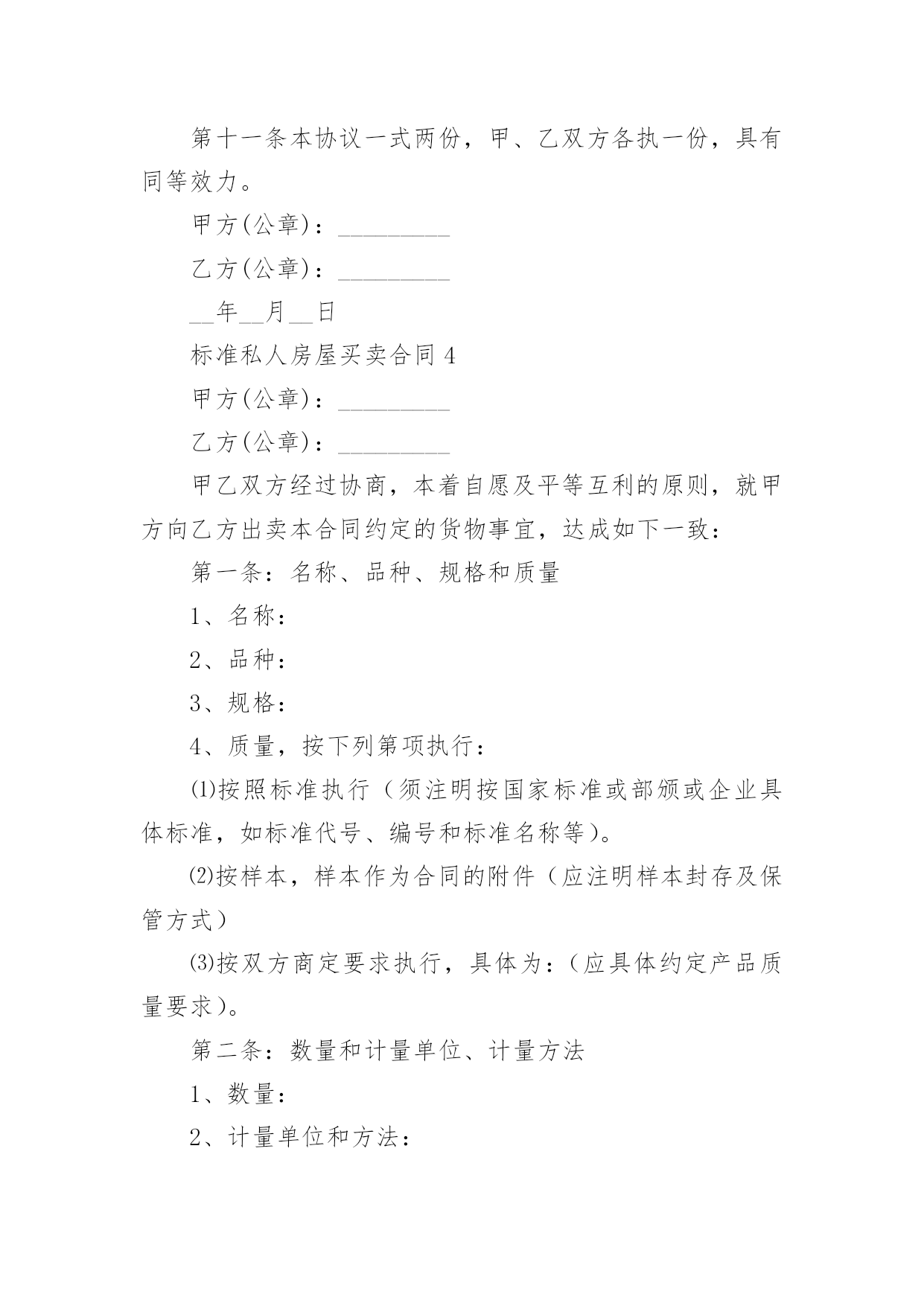 第十一条本协议一式两份，甲、乙双方各执一份，具有同等效力。

甲方(公章)：_________

乙方(公章)：_________

__年__月__日

标准私人房屋买卖合同 4

甲方(公章)：_________

乙方(公章)：_________

甲乙双方经过协商，本着自愿及平等互利的原则，就甲方向乙方出卖本合同约定的货物事宜，达成如下一致：

第一条：名称、品种、规格和质量

1、名称：

2、品种：

3、规格：

4、质量，按下列第项执行：

⑴按照标准执行（须注明按国家标准或部颁或企业具体标准，如标准代号、编号和标准名称等）。

⑵按样本，样本作为合同的附件（应注明样本封存及保管方式）

⑶按双方商定要求执行，具体为：（应具体约定产品质量要求）。

第二条：数量和计量单位、计量方法

1、数量：

2、计量单位和方法：